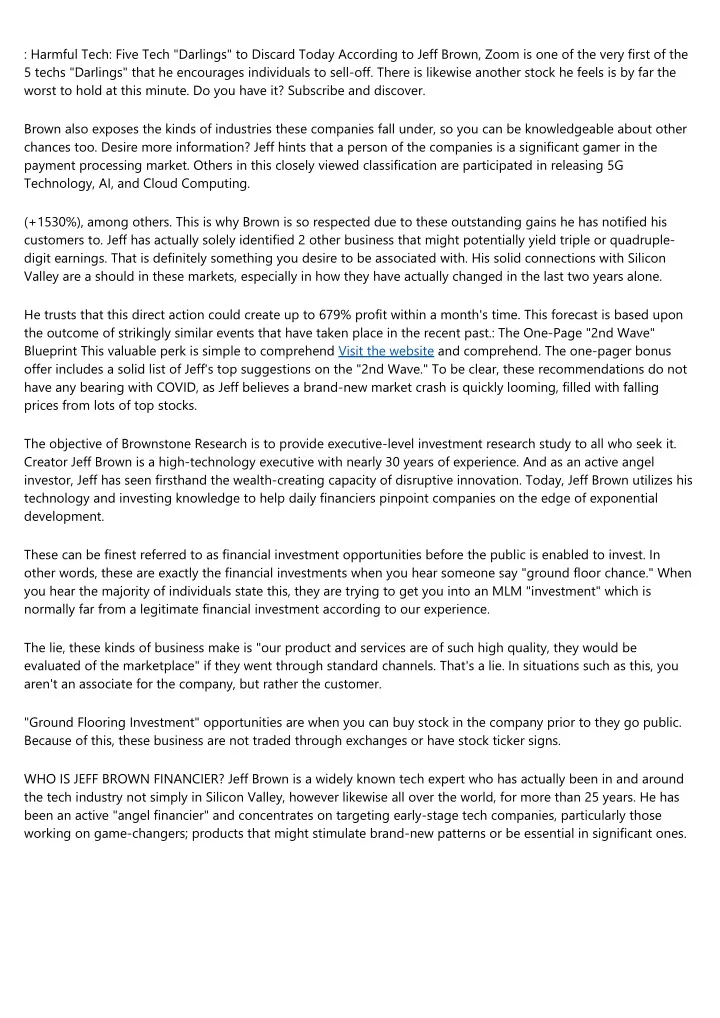 : Harmful Tech: Five Tech "Darlings" to Discard Today According to Jeff Brown, Zoom is one of the very first of the 5 techs "Darlings" that he encourages individuals to sell-off. There is likewise another stock he feels is by far the worst to hold at this minute. Do you have it? Subscribe and discover.

Brown also exposes the kinds of industries these companies fall under, so you can be knowledgeable about other chances too. Desire more information? Jeff hints that a person of the companies is a significant gamer in the payment processing market. Others in this closely viewed classification are participated in releasing 5G Technology, AI, and Cloud Computing.

(+1530%), among others. This is why Brown is so respected due to these outstanding gains he has notified his customers to. Jeff has actually solely identified 2 other business that might potentially yield triple or quadruple-digit earnings. That is definitely something you desire to be associated with. His solid connections with Silicon Valley are a should in these markets, especially in how they have actually changed in the last two years alone.

He trusts that this direct action could create up to 679% profit within a month's time. This forecast is based upon the outcome of strikingly similar events that have taken place in the recent past.: The One-Page "2nd Wave" Blueprint This valuable perk is simple to comprehend Visit the website and comprehend. The one-pager bonus offer includes a solid list of Jeff's top suggestions on the "2nd Wave." To be clear, these recommendations do not have any bearing with COVID, as Jeff believes a brand-new market crash is quickly looming, filled with falling prices from lots of top stocks.

The objective of Brownstone Research is to provide executive-level investment research study to all who seek it. Creator Jeff Brown is a high-technology executive with nearly 30 years of experience. And as an active angel investor, Jeff has seen firsthand the wealth-creating capacity of disruptive innovation. Today, Jeff Brown utilizes his technology and investing knowledge to help daily financiers pinpoint companies on the edge of exponential development.

These can be finest referred to as financial investment opportunities before the public is enabled to invest. In other words, these are exactly the financial investments when you hear someone say "ground floor chance." When you hear the majority of individuals state this, they are trying to get you into an MLM "investment" which is normally far from a legitimate financial investment according to our experience.

The lie, these kinds of business make is "our product and services are of such high quality, they would be evaluated of the marketplace" if they went through standard channels. That's a lie. In situations such as this, you aren't an associate for the company, but rather the customer.

"Ground Flooring Investment" opportunities are when you can buy stock in the company prior to they go public. Because of this, these business are not traded through exchanges or have stock ticker signs.

WHO IS JEFF BROWN FINANCIER? Jeff Brown is a widely known tech expert who has actually been in and around the tech industry not simply in Silicon Valley, however likewise all over the world, for more than 25 years. He has been an active "angel financier" and concentrates on targeting early-stage tech companies, particularly those working on game-changers; products that might stimulate brand-new patterns or be essential in significant ones.